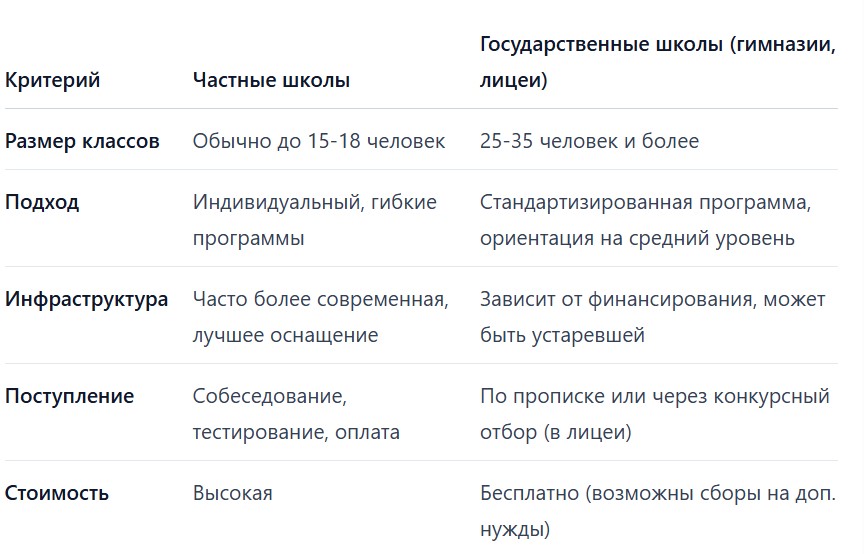 | Критерий | Частные школы | Государственные школы (гимназии, лицеи) |
|---|---|---|
| Размер классов | Обычно до 15-18 человек | 25-35 человек и более |
| Подход | Индивидуальный, гибкие программы | Стандартизированная программа, ориентация на средний уровень |
| Инфраструктура | Часто более современная, лучшее оснащение | Зависит от финансирования, может быть устаревшей |
| Поступление | Собеседование, тестирование, оплата | По прописке или через конкурсный отбор (в лицеи) |
| Стоимость | Высокая | Бесплатно (возможны сборы на доп. нужды) |